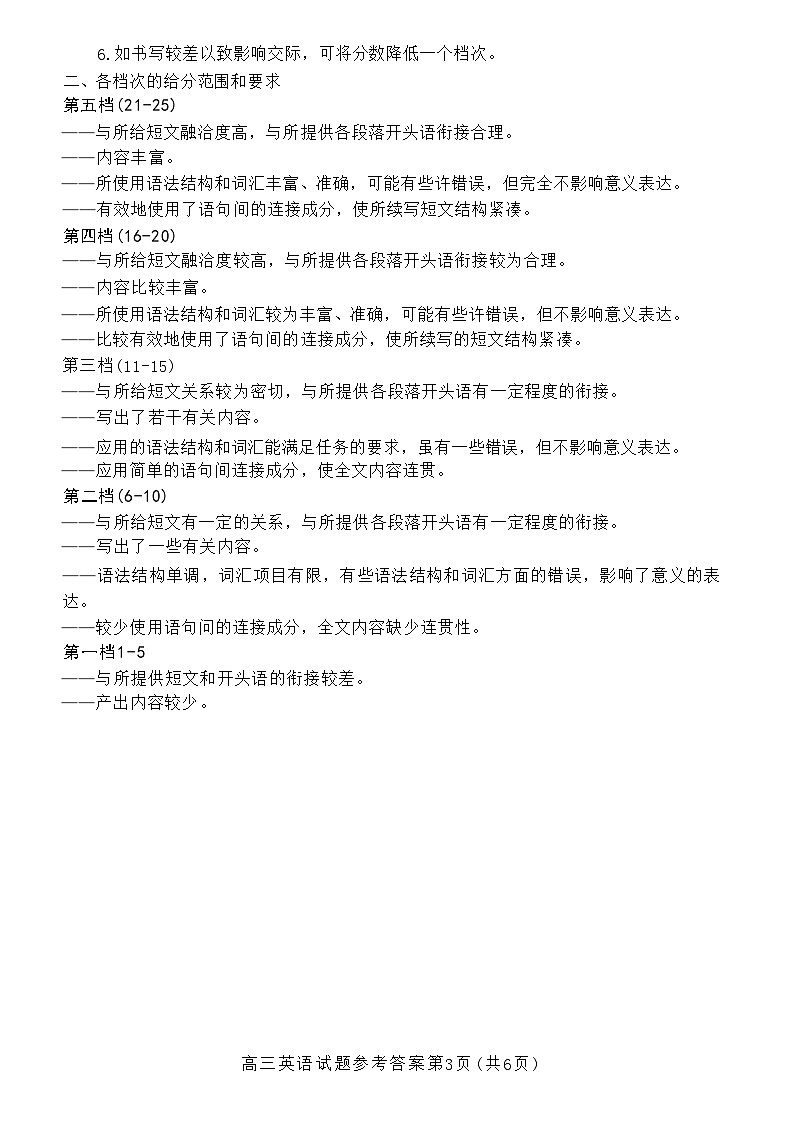 6.如书写较差以致影响交际，可将分数降低一个档次。

二、各档次的给分范围和要求

第五档(21-25)

——与所给短文融洽度高，与所提供各段落开头语衔接合理。

——内容丰富。

——所使用语法结构和词汇丰富、准确，可能有些许错误，但完全不影响意义表达。

——有效地使用了语句间的连接成分，使所续写短文结构紧凑。

第四档(16-20)

——与所给短文融洽度较高，与所提供各段落开头语衔接较为合理。

——内容比较丰富。

——所使用语法结构和词汇较为丰富、准确，可能有些许错误，但不影响意义表达。

——比较有效地使用了语句间的连接成分，使所续写的短文结构紧凑。

第三档(11-15)

——与所给短文关系较为密切，与所提供各段落开头语有一定程度的衔接。

——写出了若干有关内容。

——应用的语法结构和词汇能满足任务的要求，虽有一些错误，但不影响意义表达。

——应用简单的语句间连接成分，使全文内容连贯。

第二档(6-10)

——与所给短文有一定的关系，与所提供各段落开头语有一定程度的衔接。

——写出了一些有关内容。

——语法结构单调，词汇项目有限，有些语法结构和词汇方面的错误，影响了意义的表达。

——较少使用语句间的连接成分，全文内容缺少连贯性。

第一档1-5

——与所提供短文和开头语的衔接较差。

——产出内容较少。

高三英语试题参考答案第3页(共6页)